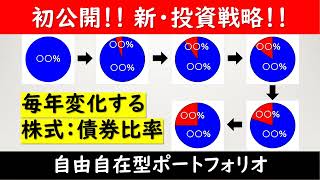 初公開!! 新・投資戦略!!

○○%

○○%
○○%

○○%
○○%

○○%
○○%

毎年変化する
株式:債券比率

○○%
○○%

○○%
○○%

自由自在型ポートフォリオ